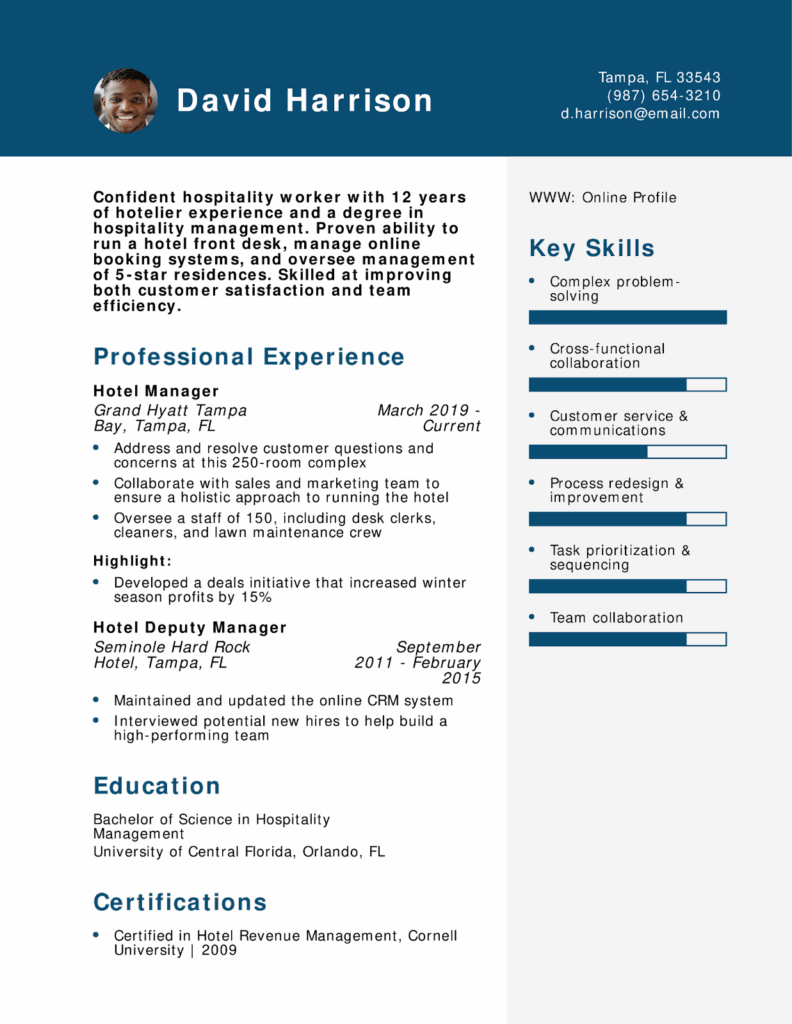 David Harrison

Tampa, FL 33543
(987) 654-3210
d.harrison@email.com

Confident hospitality worker with 12 years of hotelier experience and a degree in hospitality management. Proven ability to run a hotel front desk, manage online booking systems, and oversee management of 5-star residences. Skilled at improving both customer satisfaction and team efficiency.

Professional Experience

Hotel Manager
Grand Hyatt Tampa Bay, Tampa, FL
March 2019 - Current
• Address and resolve customer questions and concerns at this 250-room complex
• Collaborate with sales and marketing team to ensure a holistic approach to running the hotel
• Oversee a staff of 150, including desk clerks, cleaners, and lawn maintenance crew

Highlight:
• Developed a deals initiative that increased winter season profits by 15%

Hotel Deputy Manager
Seminole Hard Rock Hotel, Tampa, FL
September 2011 - February 2015
• Maintained and updated the online CRM system
• Interviewed potential new hires to help build a high-performing team

Education

Bachelor of Science in Hospitality Management
University of Central Florida, Orlando, FL

Certifications

• Certified in Hotel Revenue Management, Cornell University | 2009

WWW: Online Profile

Key Skills
• Complex problem-solving
• Cross-functional collaboration
• Customer service & communications
• Process redesign & improvement
• Task prioritization & sequencing
• Team collaboration